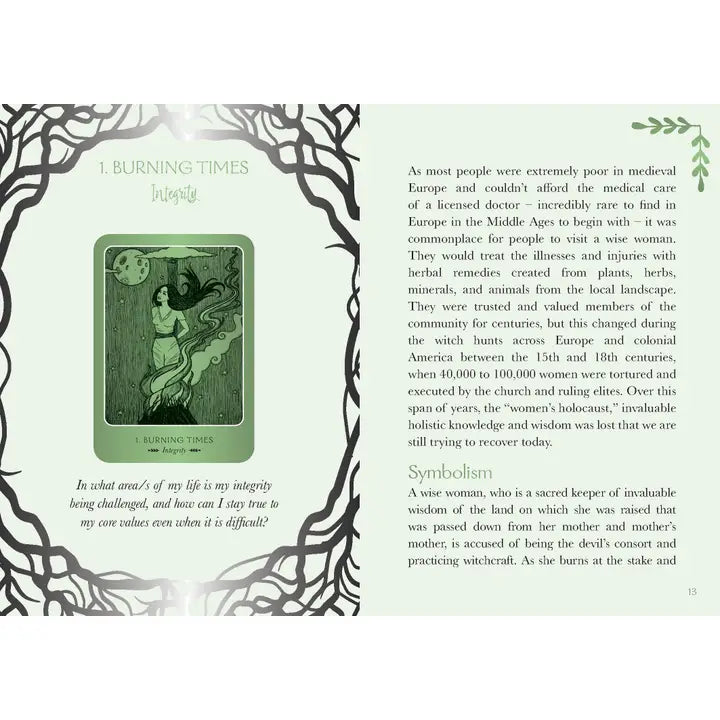 1. BURNING TIMES
Integrity

1. BURNING TIMES
Integrity

In what area/s of my life is my integrity being challenged, and how can I stay true to my core values even when it is difficult?

As most people were extremely poor in medieval Europe and couldn't afford the medical care of a licensed doctor – incredibly rare to find in Europe in the Middle Ages to begin with – it was commonplace for people to visit a wise woman. They would treat the illnesses and injuries with herbal remedies created from plants, herbs, minerals, and animals from the local landscape. They were trusted and valued members of the community for centuries, but this changed during the witch hunts across Europe and colonial America between the 15th and 18th centuries, when 40,000 to 100,000 women were tortured and executed by the church and ruling elites. Over this span of years, the "women's holocaust," invaluable holistic knowledge and wisdom was lost that we are still trying to recover today.

Symbolism

A wise woman, who is a sacred keeper of invaluable wisdom of the land on which she was raised that was passed down from her mother and mother's mother, is accused of being the devil's consort and practicing witchcraft. As she burns at the stake and

13